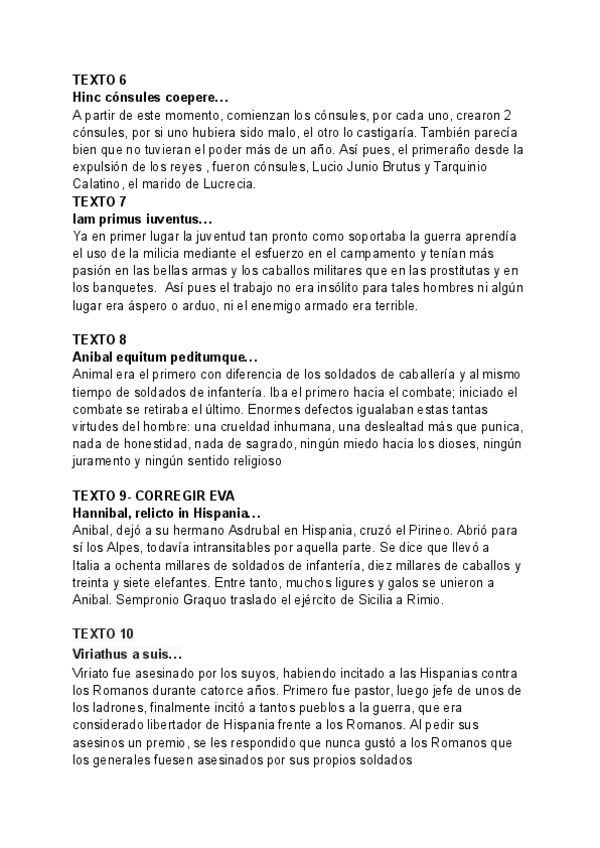 TEXTO 6
Hinc cónsules coepere...
A partir de este momento, comienzan los cónsules, por cada uno, crearon 2 cónsules, por si uno hubiera sido malo, el otro lo castigaría. También parecía bien que no tuvieran el poder más de un año. Así pues, el primeraño desde la expulsión de los reyes , fueron cónsules, Lucio Junio Brutus y Tarquinio Calatino, el marido de Lucrecia.
TEXTO 7
Iam primus iuventus...
Ya en primer lugar la juventud tan pronto como soportaba la guerra aprendía el uso de la milicia mediante el esfuerzo en el campamento y tenían más pasión en las bellas armas y los caballos militares que en las prostitutas y en los banquetes. Así pues el trabajo no era insólito para tales hombres ni algún lugar era áspero o arduo, ni el enemigo armado era terrible.

TEXTO 8
Anibal equitum peditumque...
Animal era el primero con diferencia de los soldados de caballería y al mismo tiempo de soldados de infantería. Iba el primero hacia el combate; iniciado el combate se retiraba el último. Enormes defectos igualaban estas tantas virtudes del hombre: una crueldad inhumana, una deslealtad más que punica, nada de honestidad, nada de sagrado, ningún miedo hacia los dioses, ningún juramento y ningún sentido religioso

TEXTO 9- CORREGIR EVA
Hannibal, relicto in Hispania...
Anibal, dejó a su hermano Asdrubal en Hispania, cruzó el Pirineo. Abrió para sí los Alpes, todavía intransitables por aquella parte. Se dice que llevó a Italia a ochenta millares de soldados de infantería, diez millares de caballos y treinta y siete elefantes. Entre tanto, muchos ligures y galos se unieron a Anibal. Sempronio Graquo traslado el ejército de Sicilia a Rimio.

TEXTO 10
Viriathus a suis...
Viriato fue asesinado por los suyos, habiendo incitado a las Hispanias contra los Romanos durante catorce años. Primero fue pastor, luego jefe de unos de los ladrones, finalmente incitó a tantos pueblos a la guerra, que era considerado libertador de Hispania frente a los Romanos. Al pedir sus asesinos un premio, se les respondido que nunca gustó a los Romanos que los generales fuesen asesinados por sus propios soldados